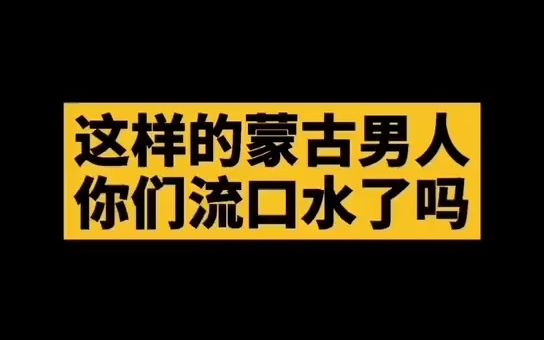 这样的蒙古男人
你们流口水了吗